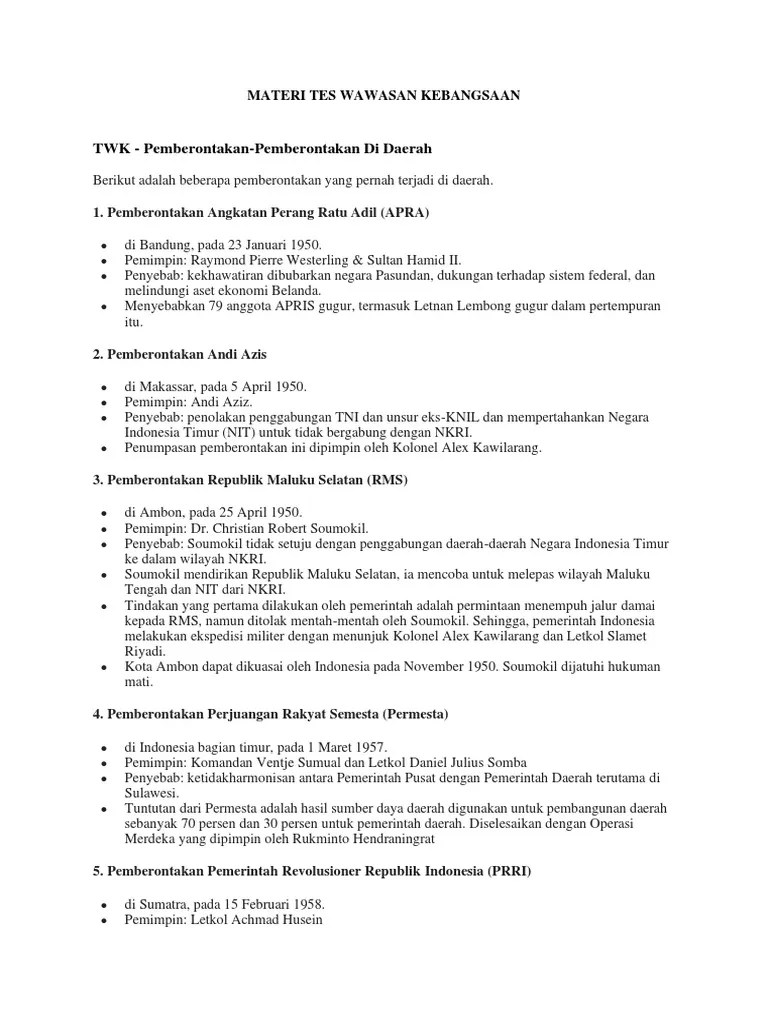 MATERI TES WAWASAN KEBANGSAAN

TWK - Pemberontakan-Pemberontakan Di Daerah

Berikut adalah beberapa pemberontakan yang pernah terjadi di daerah.

1. Pemberontakan Angkatan Perang Ratu Adil (APRA)

- di Bandung, pada 23 Januari 1950.
- Pemimpin: Raymond Pierre Westerling & Sultan Hamid II.
- Penyebab: kekhawatiran dibubarkan negara Pasundan, dukungan terhadap sistem federal, dan melindungi aset ekonomi Belanda.
- Menyebabkan 79 anggota APRIS gugur, termasuk Letnan Lembong gugur dalam pertempuran itu.

2. Pemberontakan Andi Azis

- di Makassar, pada 5 April 1950.
- Pemimpin: Andi Aziz.
- Penyebab: penolakan penggabungan TNI dan unsur eks-KNIL dan mempertahankan Negara Indonesia Timur (NIT) untuk tidak bergabung dengan NKRI.
- Penumpasan pemberontakan ini dipimpin oleh Kolonel Alex Kawilarang.

3. Pemberontakan Republik Maluku Selatan (RMS)

- di Ambon, pada 25 April 1950.
- Pemimpin: Dr. Christian Robert Soumokil.
- Penyebab: Soumokil tidak setuju dengan penggabungan daerah-daerah Negara Indonesia Timur ke dalam wilayah NKRI.
- Soumokil mendirikan Republik Maluku Selatan, ia mencoba untuk melepas wilayah Maluku Tengah dan NIT dari NKRI.
- Tindakan yang pertama dilakukan oleh pemerintah adalah permintaan menempuh jalur damai kepada RMS, namun ditolak mentah-mentah oleh Soumokil. Sehingga, pemerintah Indonesia melakukan ekspedisi militer dengan menunjuk Kolonel Alex Kawilarang dan Letkol Slamet Riyadi.
- Kota Ambon dapat dikuasai oleh Indonesia pada November 1950. Soumokil dijatuhi hukuman mati.

4. Pemberontakan Perjuangan Rakyat Semesta (Permesta)

- di Indonesia bagian timur, pada 1 Maret 1957.
- Pemimpin: Komandan Ventje Sumual dan Letkol Daniel Julius Somba
- Penyebab: ketidakharmonisan antara Pemerintah Pusat dengan Pemerintah Daerah terutama di Sulawesi.
- Tuntutan dari Permesta adalah hasil sumber daya daerah digunakan untuk pembangunan daerah sebanyak 70 persen dan 30 persen untuk pemerintah daerah. Diselesaikan dengan Operasi Merdeka yang dipimpin oleh Rukminto Hendraningrat

5. Pemberontakan Pemerintah Revolusioner Republik Indonesia (PRRI)

- di Sumatra, pada 15 Februari 1958.
- Pemimpin: Letkol Achmad Husein